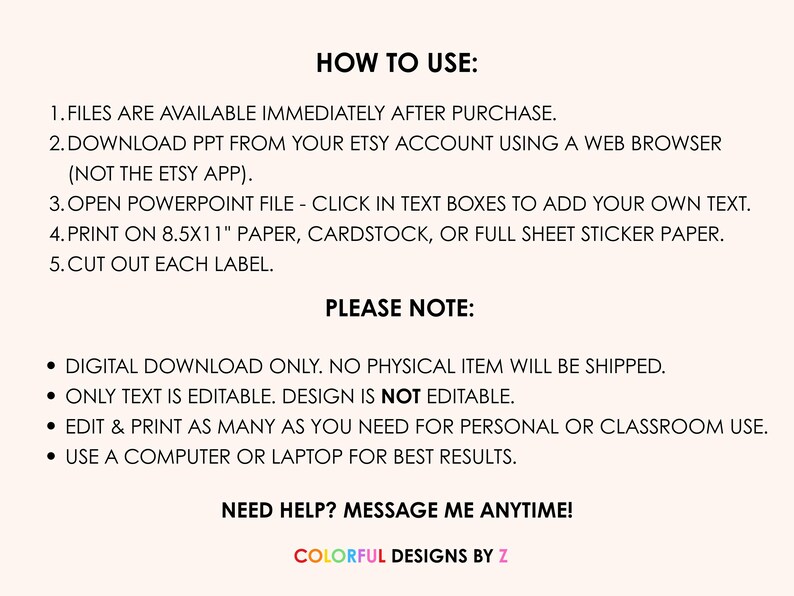 HOW TO USE:

1. FILES ARE AVAILABLE IMMEDIATELY AFTER PURCHASE.
2. DOWNLOAD PPT FROM YOUR ETSY ACCOUNT USING A WEB BROWSER (NOT THE ETSY APP).
3. OPEN POWERPOINT FILE - CLICK IN TEXT BOXES TO ADD YOUR OWN TEXT.
4. PRINT ON 8.5X11" PAPER, CARDSTOCK, OR FULL SHEET STICKER PAPER.
5. CUT OUT EACH LABEL.

PLEASE NOTE:

• DIGITAL DOWNLOAD ONLY. NO PHYSICAL ITEM WILL BE SHIPPED.
• ONLY TEXT IS EDITABLE. DESIGN IS NOT EDITABLE.
• EDIT & PRINT AS MANY AS YOU NEED FOR PERSONAL OR CLASSROOM USE.
• USE A COMPUTER OR LAPTOP FOR BEST RESULTS.

NEED HELP? MESSAGE ME ANYTIME!

COLORFUL DESIGNS BY Z